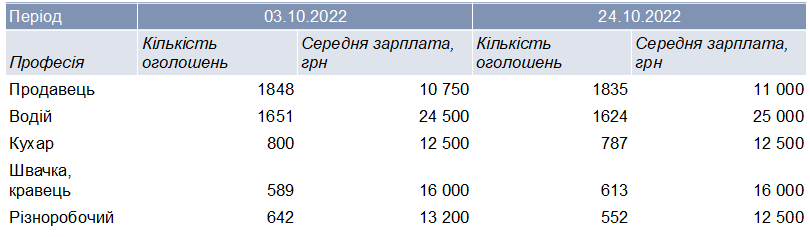 | Період | 03.10.2022 | | 24.10.2022 | |
|---|---|---|---|---|
| Професія | Кількість оголошень | Середня зарплата, грн | Кількість оголошень | Середня зарплата, грн |
| Продавець | 1848 | 10 750 | 1835 | 11 000 |
| Водій | 1651 | 24 500 | 1624 | 25 000 |
| Кухар | 800 | 12 500 | 787 | 12 500 |
| Швачка, кравець | 589 | 16 000 | 613 | 16 000 |
| Різноробочий | 642 | 13 200 | 552 | 12 500 |